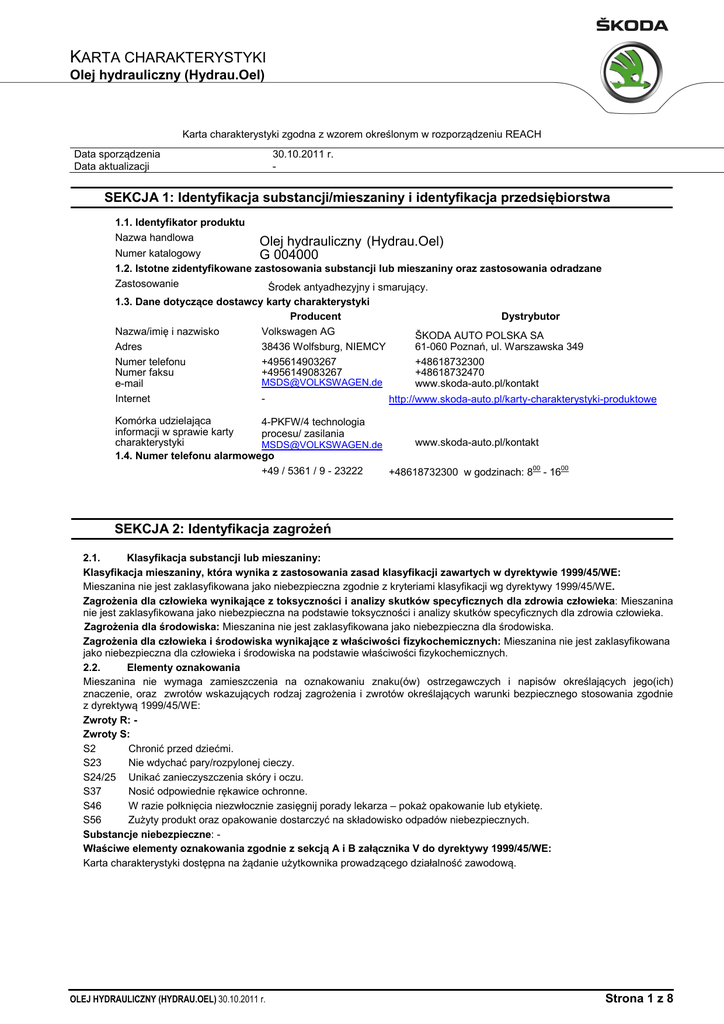 ŠKODA

KARTA CHARAKTERYSTYKI
Olej hydrauliczny (Hydrau.Oel)

Karta charakterystyki zgodna z wzorem określonym w rozporządzeniu REACH

| Data sporządzenia | 30.10.2011 r. |
|---|---|
| Data aktualizacji | - |

SEKCJA 1: Identyfikacja substancji/mieszaniny i identyfikacja przedsiębiorstwa

1.1. Identyfikator produktu

Nazwa handlowa Olej hydrauliczny (Hydrau.Oel)
Numer katalogowy G 004000

1.2. Istotne zidentyfikowane zastosowania substancji lub mieszaniny oraz zastosowania odradzane

Zastosowanie Środek antyadhezyjny i smarujący.

1.3. Dane dotyczące dostawcy karty charakterystyki

| | Producent | Dystrybutor |
|---|---|---|
| Nazwa/imię i nazwisko | Volkswagen AG | ŠKODA AUTO POLSKA SA |
| Adres | 38436 Wolfsburg, NIEMCY | 61-060 Poznań, ul. Warszawska 349 |
| Numer telefonu | +495614903267 | +48618732300 |
| Numer faksu | +4956149083267 | +48618732470 |
| e-mail | MSDS@VOLKSWAGEN.de | www.skoda-auto.pl/kontakt |
| Internet | - | http://www.skoda-auto.pl/karty-charakterystyki-produktowe |
| Komórka udzielająca informacji w sprawie karty charakterystyki | 4-PKFW/4 technologia procesu/ zasilania MSDS@VOLKSWAGEN.de | www.skoda-auto.pl/kontakt |

1.4. Numer telefonu alarmowego

+49 / 5361 / 9 - 23222 +48618732300 w godzinach: $8^{00}$ - $16^{00}$

SEKCJA 2: Identyfikacja zagrożeń

2.1. Klasyfikacja substancji lub mieszaniny:

Klasyfikacja mieszaniny, która wynika z zastosowania zasad klasyfikacji zawartych w dyrektywie 1999/45/WE:
Mieszanina nie jest zaklasyfikowana jako niebezpieczna zgodnie z kryteriami klasyfikacji wg dyrektywy 1999/45/WE.

Zagrożenia dla człowieka wynikające z toksyczności i analizy skutków specyficznych dla zdrowia człowieka: Mieszanina nie jest zaklasyfikowana jako niebezpieczna na podstawie toksyczności i analizy skutków specyficznych dla zdrowia człowieka.

Zagrożenia dla środowiska: Mieszanina nie jest zaklasyfikowana jako niebezpieczna dla środowiska.

Zagrożenia dla człowieka i środowiska wynikające z właściwości fizykochemicznych: Mieszanina nie jest zaklasyfikowana jako niebezpieczna dla człowieka i środowiska na podstawie właściwości fizykochemicznych.

2.2. Elementy oznakowania

Mieszanina nie wymaga zamieszczenia na oznakowaniu znaku(ów) ostrzegawczych i napisów określających jego(ich) znaczenie, oraz zwrotów wskazujących rodzaj zagrożenia i zwrotów określających warunki bezpiecznego stosowania zgodnie z dyrektywą 1999/45/WE:

Zwroty R: -
Zwroty S:
S2 Chronić przed dziećmi.
S23 Nie wdychać pary/rozpylonej cieczy.
S24/25 Unikać zanieczyszczenia skóry i oczu.
S37 Nosić odpowiednie rękawice ochronne.
S46 W razie połknięcia niezwłocznie zasięgnij porady lekarza – pokaż opakowanie lub etykietę.
S56 Zużyty produkt oraz opakowanie dostarczyć na składowisko odpadów niebezpiecznych.

Substancje niebezpieczne: -

Właściwe elementy oznakowania zgodnie z sekcją A i B załącznika V do dyrektywy 1999/45/WE:
Karta charakterystyki dostępna na żądanie użytkownika prowadzącego działalność zawodową.

OLEJ HYDRAULICZNY (HYDRAU.OEL) 30.10.2011 r. Strona 1 z 8